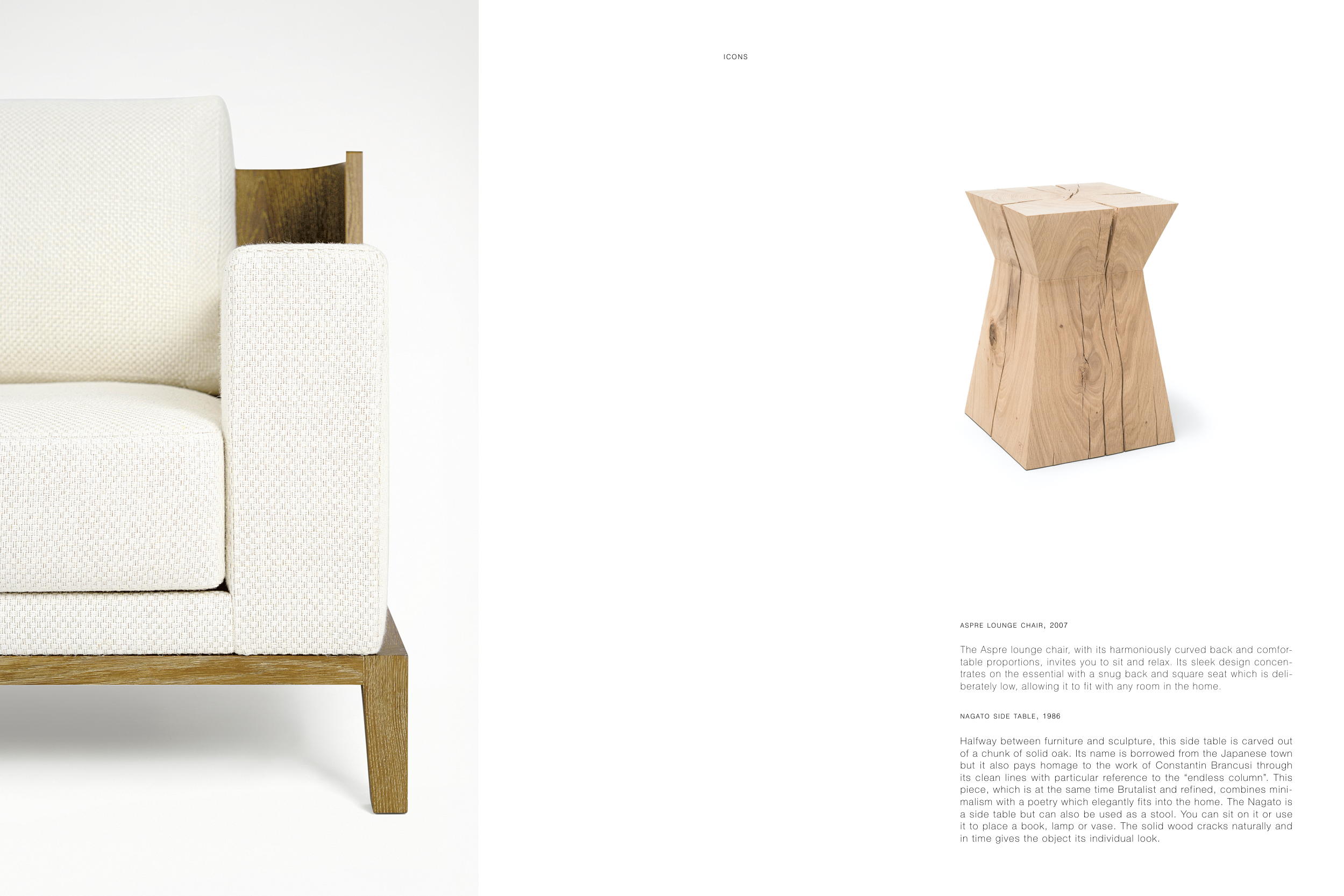 ICONS

ASPRE LOUNGE CHAIR, 2007

The Aspre lounge chair, with its harmoniously curved back and comfortable proportions, invites you to sit and relax. Its sleek design concentrates on the essential with a snug back and square seat which is deliberately low, allowing it to fit with any room in the home.

NAGATO SIDE TABLE, 1986

Halfway between furniture and sculpture, this side table is carved out of a chunk of solid oak. Its name is borrowed from the Japanese town but it also pays homage to the work of Constantin Brancusi through its clean lines with particular reference to the "endless column". This piece, which is at the same time Brutalist and refined, combines minimalism with a poetry which elegantly fits into the home. The Nagato is a side table but can also be used as a stool. You can sit on it or use it to place a book, lamp or vase. The solid wood cracks naturally and in time gives the object its individual look.